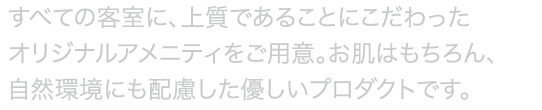 すべての客室に、上質であることにこだわったオリジナルアメニティをご用意。お肌はもちろん、自然環境にも配慮した優しいプロダクトです。